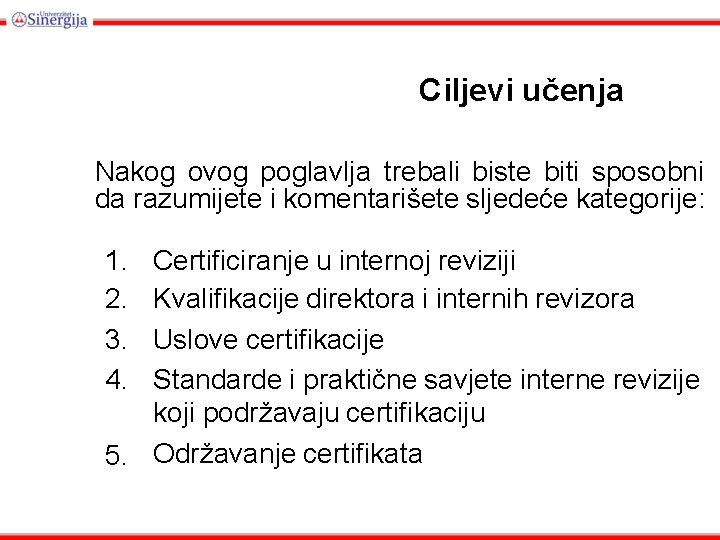 Univerzitet Sinergija

Ciljevi učenja

Nakog ovog poglavlja trebali biste biti sposobni da razumijete i komentarišete sljedeće kategorije:

1. Certificiranje u internoj reviziji
2. Kvalifikacije direktora i internih revizora
3. Uslove certifikacije
4. Standarde i praktične savjete interne revizije koji podržavaju certifikaciju
5. Održavanje certifikata